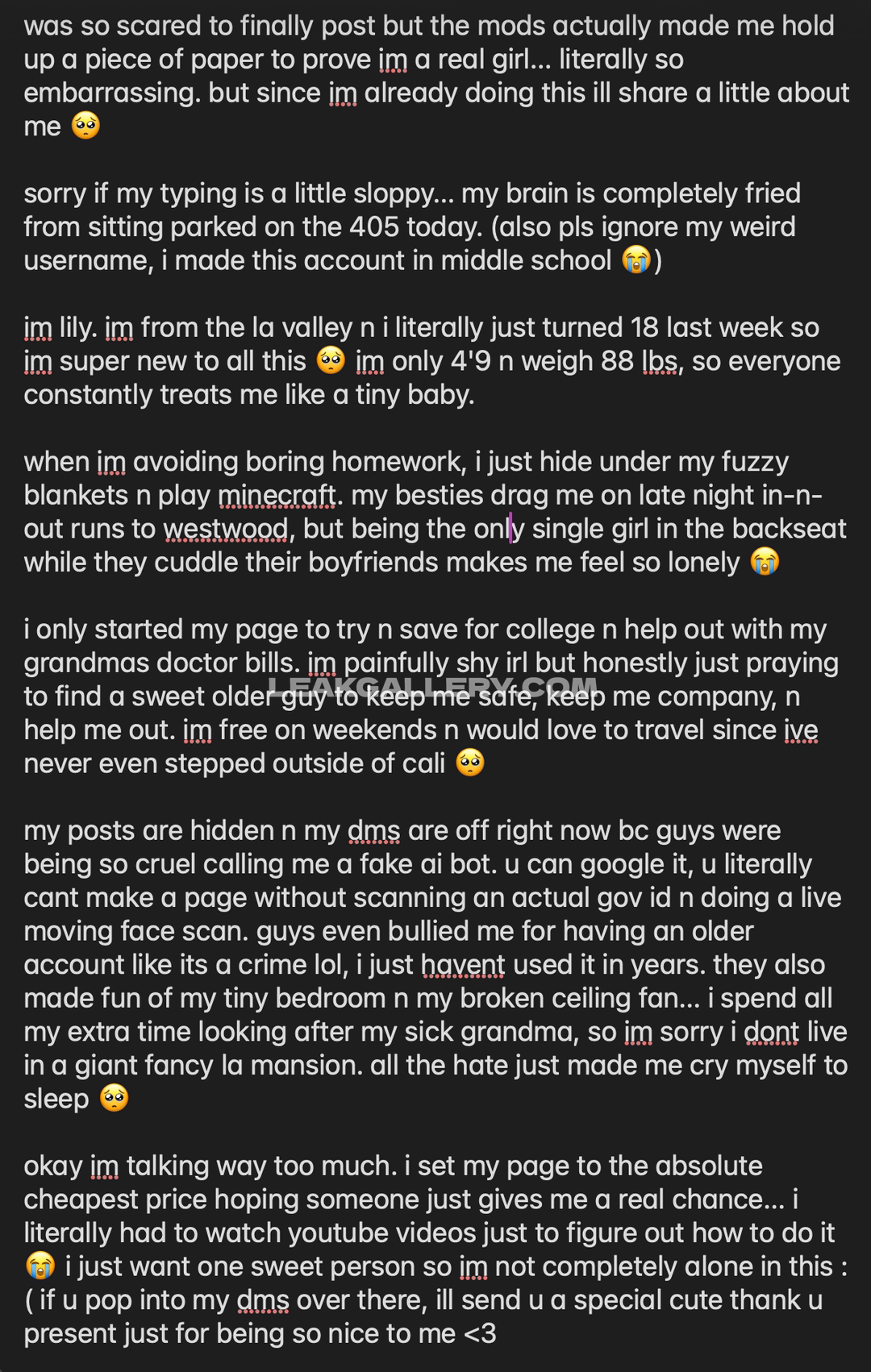 was so scared to finally post but the mods actually made me hold up a piece of paper to prove im a real girl... literally so embarrassing. but since im already doing this ill share a little about me 🥺

sorry if my typing is a little sloppy... my brain is completely fried from sitting parked on the 405 today. (also pls ignore my weird username, i made this account in middle school 😭)

im lily. im from the la valley n i literally just turned 18 last week so im super new to all this 🥺 im only 4'9 n weigh 88 lbs, so everyone constantly treats me like a tiny baby.

when im avoiding boring homework, i just hide under my fuzzy blankets n play minecraft. my besties drag me on late night in-n-out runs to westwood, but being the only single girl in the backseat while they cuddle their boyfriends makes me feel so lonely 😭

i only started my page to try n save for college n help out with my grandmas doctor bills. im painfully shy irl but honestly just praying to find a sweet older guy to keep me safe, keep me company, n help me out. im free on weekends n would love to travel since ive never even stepped outside of cali 🥺

LEAKGALLERY.COM

my posts are hidden n my dms are off right now bc guys were being so cruel calling me a fake ai bot. u can google it, u literally cant make a page without scanning an actual gov id n doing a live moving face scan. guys even bullied me for having an older account like its a crime lol, i just havent used it in years. they also made fun of my tiny bedroom n my broken ceiling fan... i spend all my extra time looking after my sick grandma, so im sorry i dont live in a giant fancy la mansion. all the hate just made me cry myself to sleep 🥺

okay im talking way too much. i set my page to the absolute cheapest price hoping someone just gives me a real chance... i literally had to watch youtube videos just to figure out how to do it 😭 i just want one sweet person so im not completely alone in this :( if u pop into my dms over there, ill send u a special cute thank u present just for being so nice to me <3